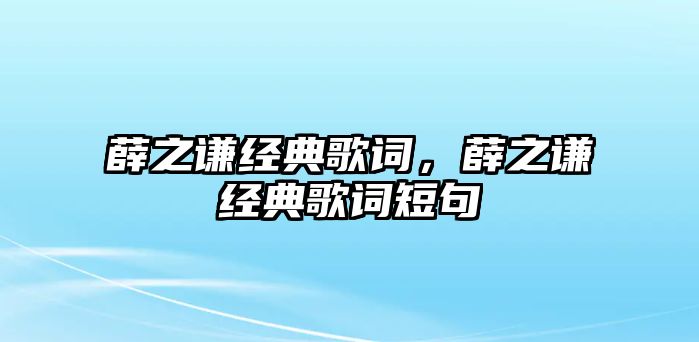 薛之谦经典歌词，薛之谦经典歌词短句